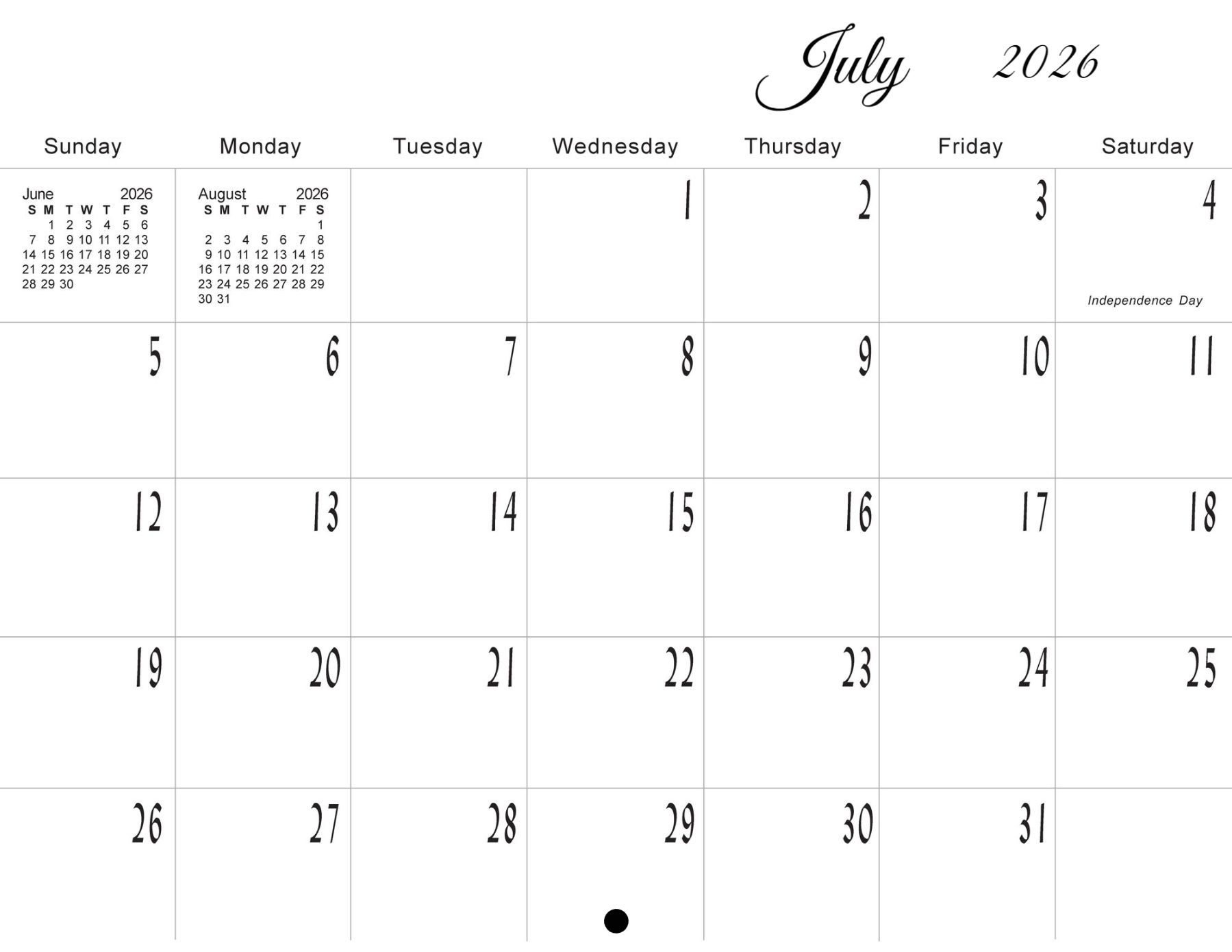 July 2026

| Sunday | Monday | Tuesday | Wednesday | Thursday | Friday | Saturday |
|---|---|---|---|---|---|---|
| June 2026 S M T W T F S 1 2 3 4 5 6 7 8 9 10 11 12 13 14 15 16 17 18 19 20 21 22 23 24 25 26 27 28 29 30 | August 2026 S M T W T F S 1 2 3 4 5 6 7 8 9 10 11 12 13 14 15 16 17 18 19 20 21 22 23 24 25 26 27 28 29 30 31 | | 1 | 2 | 3 | 4 Independence Day |
| 5 | 6 | 7 | 8 | 9 | 10 | 11 |
| 12 | 13 | 14 | 15 | 16 | 17 | 18 |
| 19 | 20 | 21 | 22 | 23 | 24 | 25 |
| 26 | 27 | 28 | 29 | 30 | 31 | |